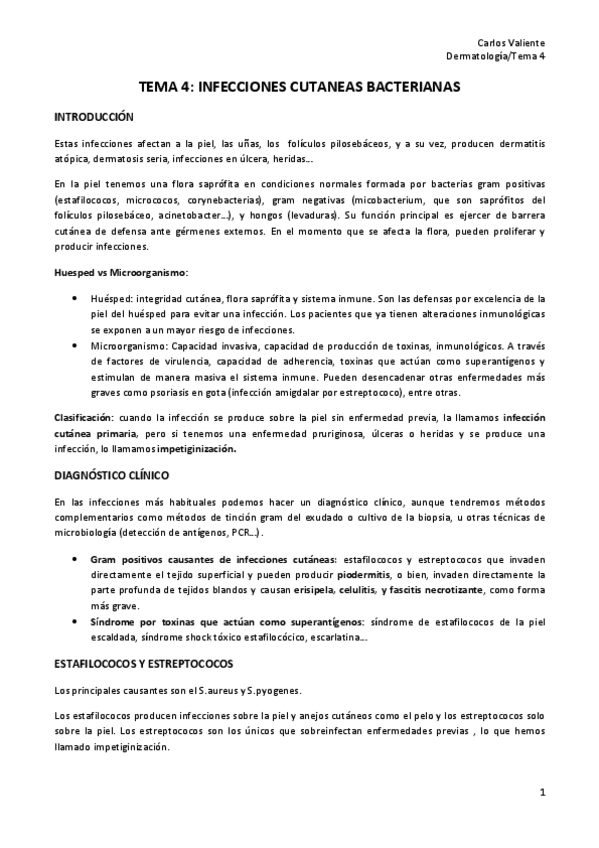 Carlos Valiente
Dermatología/Tema 4

TEMA 4: INFECCIONES CUTANEAS BACTERIANAS

INTRODUCCIÓN

Estas infecciones afectan a la piel, las uñas, los folículos pilosebáceos, y a su vez, producen dermatitis atópica, dermatosis seria, infecciones en úlcera, heridas...

En la piel tenemos una flora saprófita en condiciones normales formada por bacterias gram positivas (estafilococos, micrococos, corynebacterias), gram negativas (micobacterium, que son saprófitos del folículos pilosebáceo, acinetobacter...), y hongos (levaduras). Su función principal es ejercer de barrera cutánea de defensa ante gérmenes externos. En el momento que se afecta la flora, pueden proliferar y producir infecciones.

Huesped vs Microorganismo:

• Huésped: integridad cutánea, flora saprófita y sistema inmune. Son las defensas por excelencia de la piel del huésped para evitar una infección. Los pacientes que ya tienen alteraciones inmunológicas se exponen a un mayor riesgo de infecciones.
• Microorganismo: Capacidad invasiva, capacidad de producción de toxinas, inmunológicos. A través de factores de virulencia, capacidad de adherencia, toxinas que actúan como superantígenos y estimulan de manera masiva el sistema inmune. Pueden desencadenar otras enfermedades más graves como psoriasis en gota (infección amigdalar por estreptococo), entre otras.

Clasificación: cuando la infección se produce sobre la piel sin enfermedad previa, la llamamos infección cutánea primaria, pero si tenemos una enfermedad pruriginosa, úlceras o heridas y se produce una infección, lo llamamos impetiginización.

DIAGNÓSTICO CLÍNICO

En las infecciones más habituales podemos hacer un diagnóstico clínico, aunque tendremos métodos complementarios como métodos de tinción gram del exudado o cultivo de la biopsia, u otras técnicas de microbiología (detección de antígenos, PCR...).

• Gram positivos causantes de infecciones cutáneas: estafilococos y estreptococos que invaden directamente el tejido superficial y pueden producir piodermitis, o bien, invaden directamente la parte profunda de tejidos blandos y causan erisipela, celulitis, y fascitis necrotizante, como forma más grave.
• Síndrome por toxinas que actúan como superantígenos: síndrome de estafilococos de la piel escaldada, síndrome shock tóxico estafilocócico, escarlatina...

ESTAFILOCOCOS Y ESTREPTOCOCOS

Los principales causantes son el S.aureus y S.pyogenes.

Los estafilococos producen infecciones sobre la piel y anejos cutáneos como el pelo y los estreptococos solo sobre la piel. Los estreptococos son los únicos que sobreinfectan enfermedades previas , lo que hemos llamado impetiginización.

1